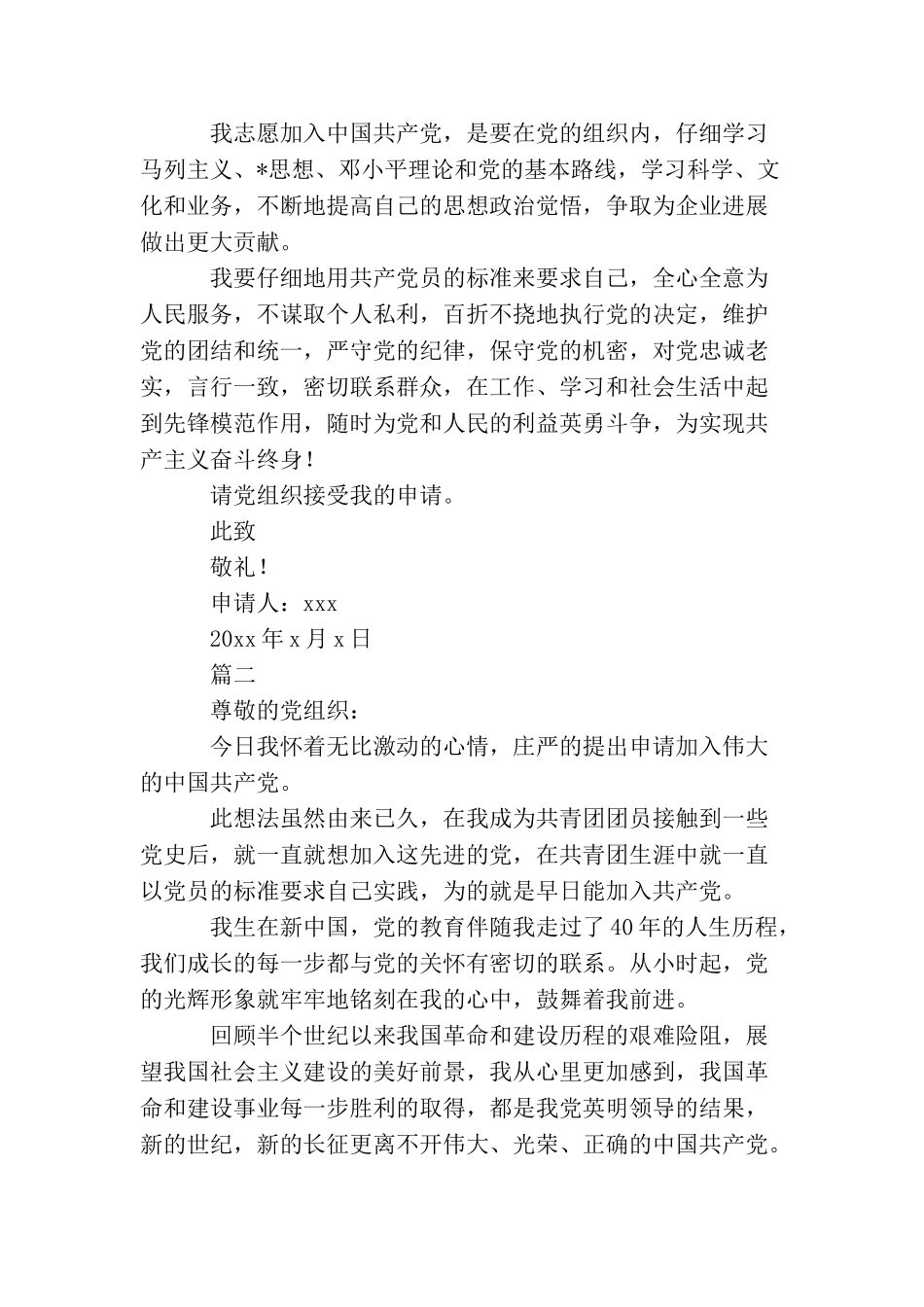 我志愿加入中国共产党，是要在党的组织内，仔细学习马列主义、*思想、邓小平理论和党的基本路线，学习科学、文化和业务，不断地提高自己的思想政治觉悟，争取为企业进展做出更大贡献。

我要仔细地用共产党员的标准来要求自己，全心全意为人民服务，不谋取个人私利，百折不挠地执行党的决定，维护党的团结和统一，严守党的纪律，保守党的机密，对党忠诚老实，言行一致，密切联系群众，在工作、学习和社会生活中起到先锋模范作用，随时为党和人民的利益英勇斗争，为实现共产主义奋斗终身！

请党组织接受我的申请。

此致

敬礼！

申请人：xxx

20xx 年 x 月 x 日

篇二

尊敬的党组织：

今日我怀着无比激动的心情，庄严的提出申请加入伟大的中国共产党。

此想法虽然由来已久，在我成为共青团团员接触到一些党史后，就一直就想加入这先进的党，在共青团生涯中就一直以党员的标准要求自己实践，为的就是早日能加入共产党。

我生在新中国，党的教育伴随我走过了 40 年的人生历程，我们成长的每一步都与党的关怀有密切的联系。从小时起，党的光辉形象就牢牢地铭刻在我的心中，鼓舞着我前进。

回顾半个世纪以来我国革命和建设历程的艰难险阻，展望我国社会主义建设的美好前景，我从心里更加感到，我国革命和建设事业每一步胜利的取得，都是我党英明领导的结果，新的世纪，新的长征更离不开伟大、光荣、正确的中国共产党。